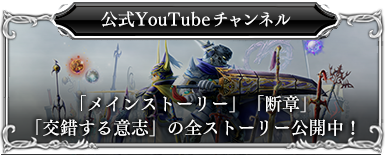 公式YouTubeチャンネル

「メインストーリー」「断章」
「交錯する意志」の全ストーリー公開中！